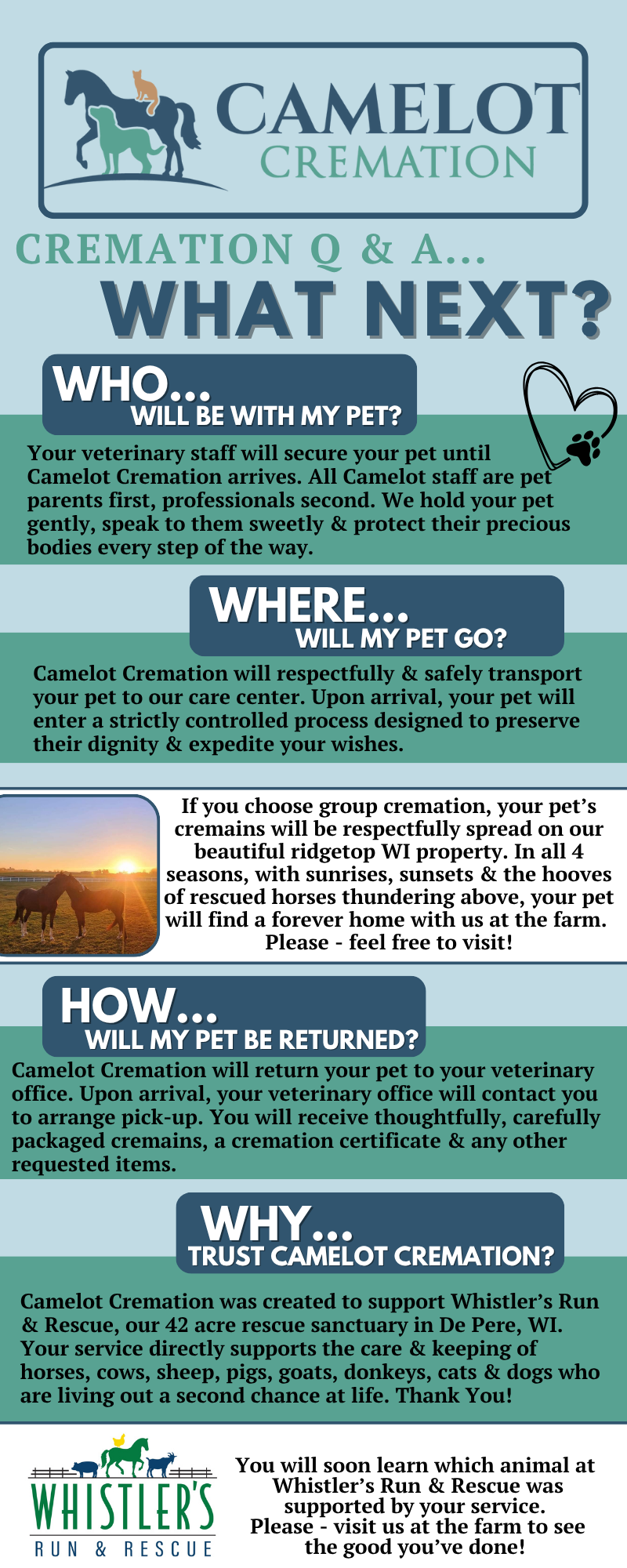 CAMELOT
CREMATION

CREMATION Q & A...
WHAT NEXT?

WHO...
WILL BE WITH MY PET?

Your veterinary staff will secure your pet until Camelot Cremation arrives. All Camelot staff are pet parents first, professionals second. We hold your pet gently, speak to them sweetly & protect their precious bodies every step of the way.

WHERE...
WILL MY PET GO?

Camelot Cremation will respectfully & safely transport your pet to our care center. Upon arrival, your pet will enter a strictly controlled process designed to preserve their dignity & expedite your wishes.

If you choose group cremation, your pet's cremains will be respectfully spread on our beautiful ridgetop WI property. In all 4 seasons, with sunrises, sunsets & the hooves of rescued horses thundering above, your pet will find a forever home with us at the farm. Please - feel free to visit!

HOW...
WILL MY PET BE RETURNED?

Camelot Cremation will return your pet to your veterinary office. Upon arrival, your veterinary office will contact you to arrange pick-up. You will receive thoughtfully, carefully packaged cremains, a cremation certificate & any other requested items.

WHY...
TRUST CAMELOT CREMATION?

Camelot Cremation was created to support Whistler's Run & Rescue, our 42 acre rescue sanctuary in De Pere, WI. Your service directly supports the care & keeping of horses, cows, sheep, pigs, goats, donkeys, cats & dogs who are living out a second chance at life. Thank You!

WHISTLER'S
RUN & RESCUE

You will soon learn which animal at Whistler's Run & Rescue was supported by your service. Please - visit us at the farm to see the good you've done!